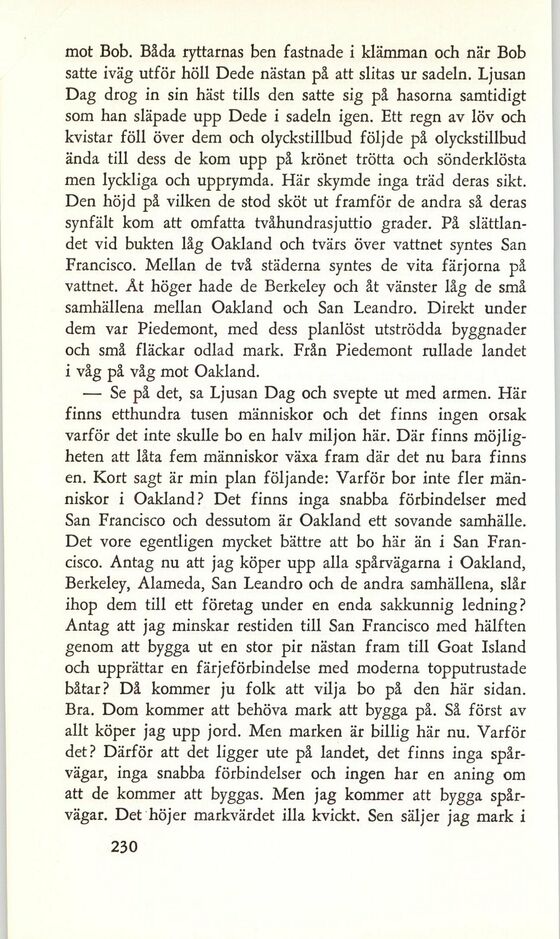 mot Bob. Båda ryttarnas ben fastnade i klämman och när Bob satte iväg utför höll Dede nästan på att slitas ur sadeln. Ljusan Dag drog in sin häst tills den satte sig på hasorna samtidigt som han släpade upp Dede i sadeln igen. Ett regn av löv och kvistar föll över dem och olyckstillbud följde på olyckstillbud ända till dess de kom upp på krönet trötta och sönderklösta men lyckliga och upprymda. Här skymde inga träd deras sikt. Den höjd på vilken de stod sköt ut framför de andra så deras synfält kom att omfatta tvåhundrasjuttio grader. På slättlandet vid bukten låg Oakland och tvärs över vattnet syntes San Francisco. Mellan de två städerna syntes de vita färjorna på vattnet. Åt höger hade de Berkeley och åt vänster låg de små samhällena mellan Oakland och San Leandro. Direkt under dem var Piedemont, med dess planlöst utströdda byggnader och små fläckar odlad mark. Från Piedemont rullade landet i våg på våg mot Oakland.

— Se på det, sa Ljusan Dag och svepte ut med armen. Här finns etthundra tusen människor och det finns ingen orsak varför det inte skulle bo en halv miljon här. Där finns möjligheten att låta fem människor växa fram där det nu bara finns en. Kort sagt är min plan följande: Varför bor inte fler människor i Oakland? Det finns inga snabba förbindelser med San Francisco och dessutom är Oakland ett sovande samhälle. Det vore egentligen mycket bättre att bo här än i San Francisco. Antag nu att jag köper upp alla spårvägarna i Oakland, Berkeley, Alameda, San Leandro och de andra samhällena, slår ihop dem till ett företag under en enda sakkunnig ledning? Antag att jag minskar restiden till San Francisco med hälften genom att bygga ut en stor pir nästan fram till Goat Island och upprättar en färjeförbindelse med moderna topputrustade båtar? Då kommer ju folk att vilja bo på den här sidan. Bra. Dom kommer att behöva mark att bygga på. Så först av allt köper jag upp jord. Men marken är billig här nu. Varför det? Därför att det ligger ute på landet, det finns inga spårvägar, inga snabba förbindelser och ingen har en aning om att de kommer att byggas. Men jag kommer att bygga spårvägar. Det höjer markvärdet illa kvickt. Sen säljer jag mark i

230